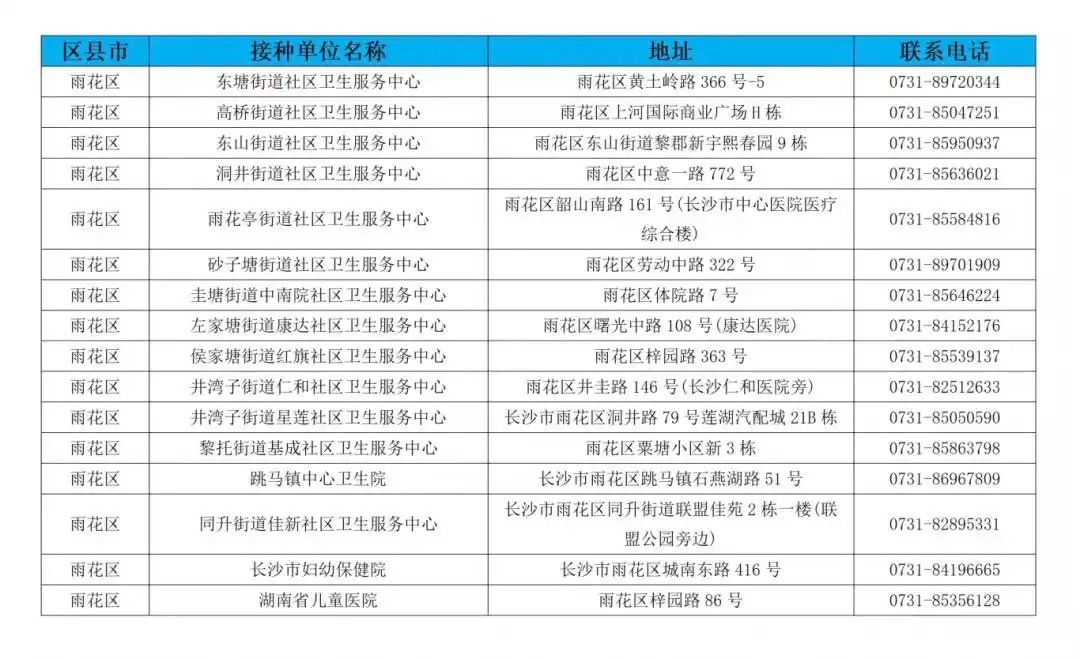 | 区县市 | 接种单位名称 | 地址 | 联系电话 |
|---|---|---|---|
| 雨花区 | 东塘街道社区卫生服务中心 | 雨花区黄土岭路 366 号-5 | 0731-89720344 |
| 雨花区 | 高桥街道社区卫生服务中心 | 雨花区上河国际商业广场 H 栋 | 0731-85047251 |
| 雨花区 | 东山街道社区卫生服务中心 | 雨花区东山街道黎郡新宇熙春园 9 栋 | 0731-85950937 |
| 雨花区 | 洞井街道社区卫生服务中心 | 雨花区中意一路 772 号 | 0731-85636021 |
| 雨花区 | 雨花亭街道社区卫生服务中心 | 雨花区韶山南路 161 号(长沙市中心医院医疗综合楼) | 0731-85584816 |
| 雨花区 | 砂子塘街道社区卫生服务中心 | 雨花区劳动中路 322 号 | 0731-89701909 |
| 雨花区 | 圭塘街道中南院社区卫生服务中心 | 雨花区体院路 7 号 | 0731-85646224 |
| 雨花区 | 左家塘街道康达社区卫生服务中心 | 雨花区曙光中路 108 号(康达医院) | 0731-84152176 |
| 雨花区 | 侯家塘街道红旗社区卫生服务中心 | 雨花区梓园路 363 号 | 0731-85539137 |
| 雨花区 | 井湾子街道仁和社区卫生服务中心 | 雨花区井圭路 146 号(长沙仁和医院旁) | 0731-82512633 |
| 雨花区 | 井湾子街道星莲社区卫生服务中心 | 长沙市雨花区洞井路 79 号莲湖汽配城 21B 栋 | 0731-85050590 |
| 雨花区 | 黎托街道基成社区卫生服务中心 | 雨花区粟塘小区新 3 栋 | 0731-85863798 |
| 雨花区 | 跳马镇中心卫生院 | 长沙市雨花区跳马镇石燕湖路 51 号 | 0731-86967809 |
| 雨花区 | 同升街道佳新社区卫生服务中心 | 长沙市雨花区同升街道联盟佳苑 2 栋一楼(联盟公园旁边) | 0731-82895331 |
| 雨花区 | 长沙市妇幼保健院 | 长沙市雨花区城南东路 416 号 | 0731-84196665 |
| 雨花区 | 湖南省儿童医院 | 雨花区梓园路 86 号 | 0731-85356128 |